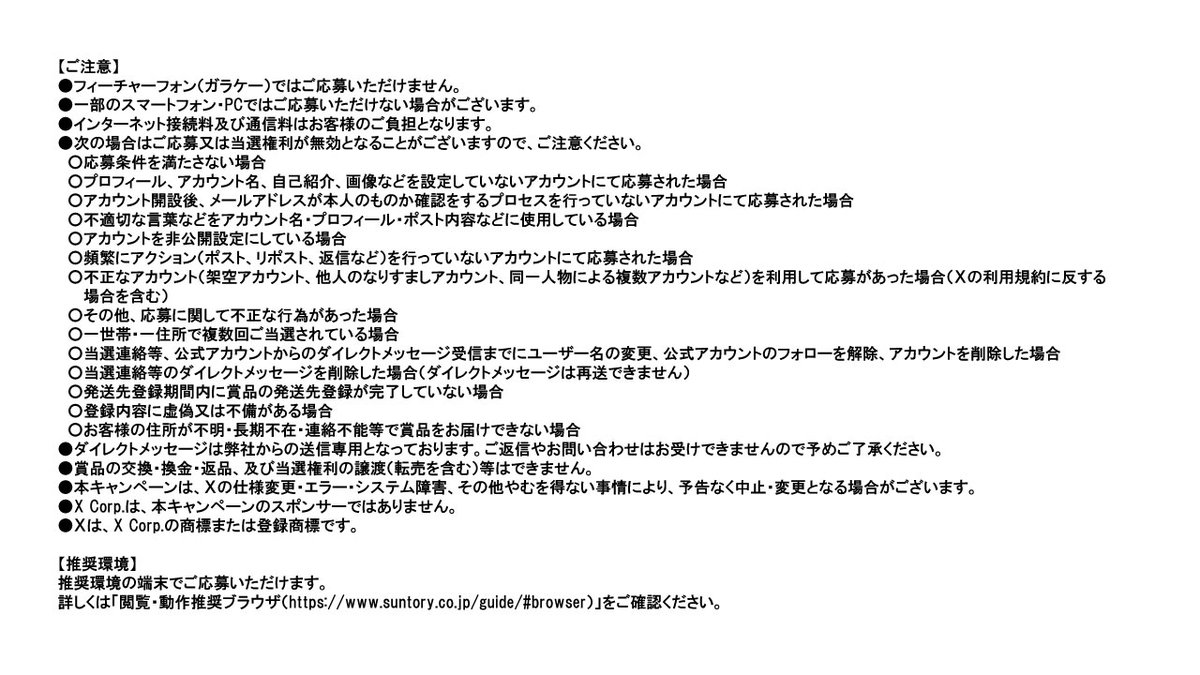 【ご注意】
●フィーチャーフォン（ガラケー）ではご応募いただけません。
●一部のスマートフォン・PCではご応募いただけない場合がございます。
●インターネット接続料及び通信料はお客様のご負担となります。
●次の場合はご応募又は当選権利が無効となることがございますので、ご注意ください。
〇応募条件を満たさない場合
〇プロフィール、アカウント名、自己紹介、画像などを設定していないアカウントにて応募された場合
〇アカウント開設後、メールアドレスが本人のものか確認をするプロセスを行っていないアカウントにて応募された場合
〇不適切な言葉などをアカウント名・プロフィール・ポスト内容などに使用している場合
〇アカウントを非公開設定にしている場合
〇頻繁にアクション（ポスト、リポスト、返信など）を行っていないアカウントにて応募された場合
〇不正なアカウント（架空アカウント、他人のなりすましアカウント、同一人物による複数アカウントなど）を利用して応募があった場合（Xの利用規約に反する場合を含む）
〇その他、応募に関して不正な行為があった場合
〇一世帯・一住所で複数回ご当選されている場合
〇当選連絡等、公式アカウントからのダイレクトメッセージ受信までにユーザー名の変更、公式アカウントのフォローを解除、アカウントを削除した場合
〇当選連絡等のダイレクトメッセージを削除した場合（ダイレクトメッセージは再送できません）
〇発送先登録期間内に賞品の発送先登録が完了していない場合
〇登録内容に虚偽又は不備がある場合
〇お客様の住所が不明・長期不在・連絡不能等で賞品をお届けできない場合
●ダイレクトメッセージは弊社からの送信専用となっております。ご返信やお問い合わせはお受けできませんので予めご了承ください。
●賞品の交換・換金・返品、及び当選権利の譲渡（転売を含む）等はできません。
●本キャンペーンは、Xの仕様変更・エラー・システム障害、その他やむを得ない事情により、予告なく中止・変更となる場合がございます。
●X Corp.は、本キャンペーンのスポンサーではありません。
●Xは、X Corp.の商標または登録商標です。

【推奨環境】
推奨環境の端末でご応募いただけます。
詳しくは「閲覧・動作推奨ブラウザ（https://www.suntory.co.jp/guide/#browser）」をご確認ください。